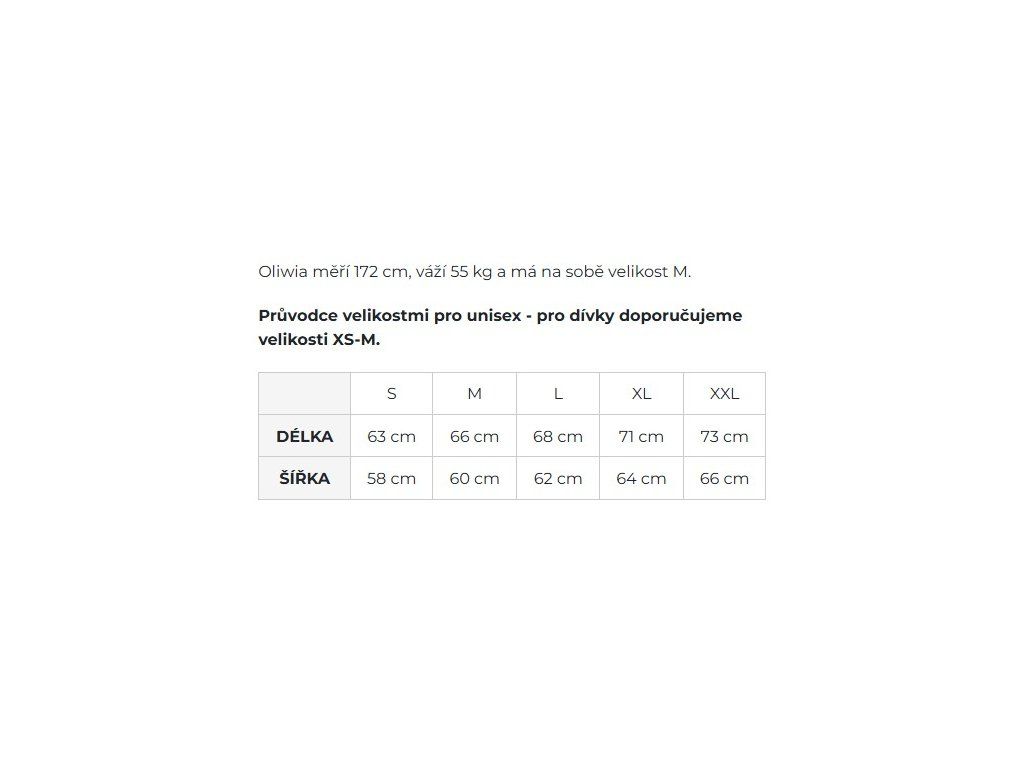 Oliwia měří 172 cm, váží 55 kg a má na sobě velikost M.

Průvodce velikostmi pro unisex - pro dívky doporučujeme velikosti XS-M.

|  | S | M | L | XL | XXL |
|---|---|---|---|---|---|
| DÉLKA | 63 cm | 66 cm | 68 cm | 71 cm | 73 cm |
| ŠÍŘKA | 58 cm | 60 cm | 62 cm | 64 cm | 66 cm |